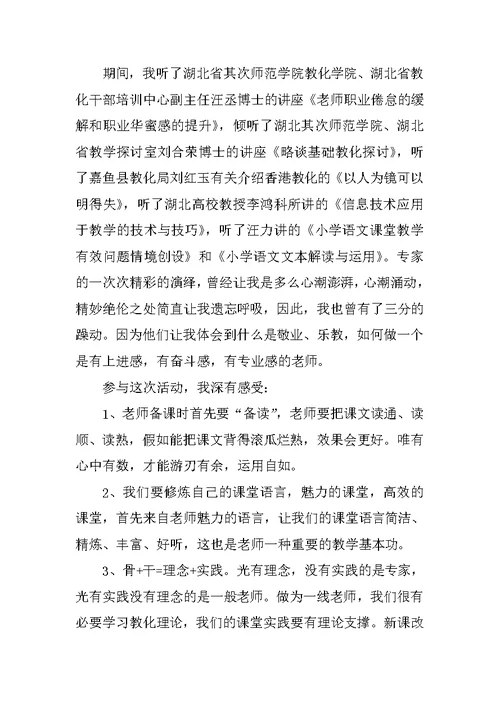 期间，我听了湖北省其次师范学院教化学院、湖北省教化干部培训中心副主任汪丞博士的讲座《老师职业倦怠的缓解和职业华蜜感的提升》，倾听了湖北其次师范学院、湖北省教学探讨室刘合荣博士的讲座《略谈基础教化探讨》，听了嘉鱼县教化局刘红玉有关介绍香港教化的《以人为镜可以明得失》，听了湖北高校教授李鸿科所讲的《信息技术应用于教学的技术与技巧》，听了汪力讲的《小学语文课堂教学有效问题情境创设》和《小学语文文本解读与运用》。专家的一次次精彩的演绎，曾经让我是多么心潮澎湃，心潮涌动，精妙绝伦之处简直让我遗忘呼吸，因此，我也曾有了三分的躁动。因为他们让我体会到什么是敬业、乐教，如何做一个是有上进感，有奋斗感，有专业感的老师。

参与这次活动，我深有感受：

1、老师备课时首先要“备读”，老师要把课文读通、读顺、读熟，假如能把课文背得滚瓜烂熟，效果会更好。唯有心中有数，才能游刃有余，运用自如。

2、我们要修炼自己的课堂语言，魅力的课堂，高效的课堂，首先来自老师魅力的语言，让我们的课堂语言简洁、精炼、丰富、好听，这也是老师一种重要的教学基本功。

3、骨+干=理念+实践。光有理念，没有实践的是专家，光有实践没有理念的是一般老师。做为一线老师，我们很有必要学习教化理论，我们的课堂实践要有理论支撑。新课改